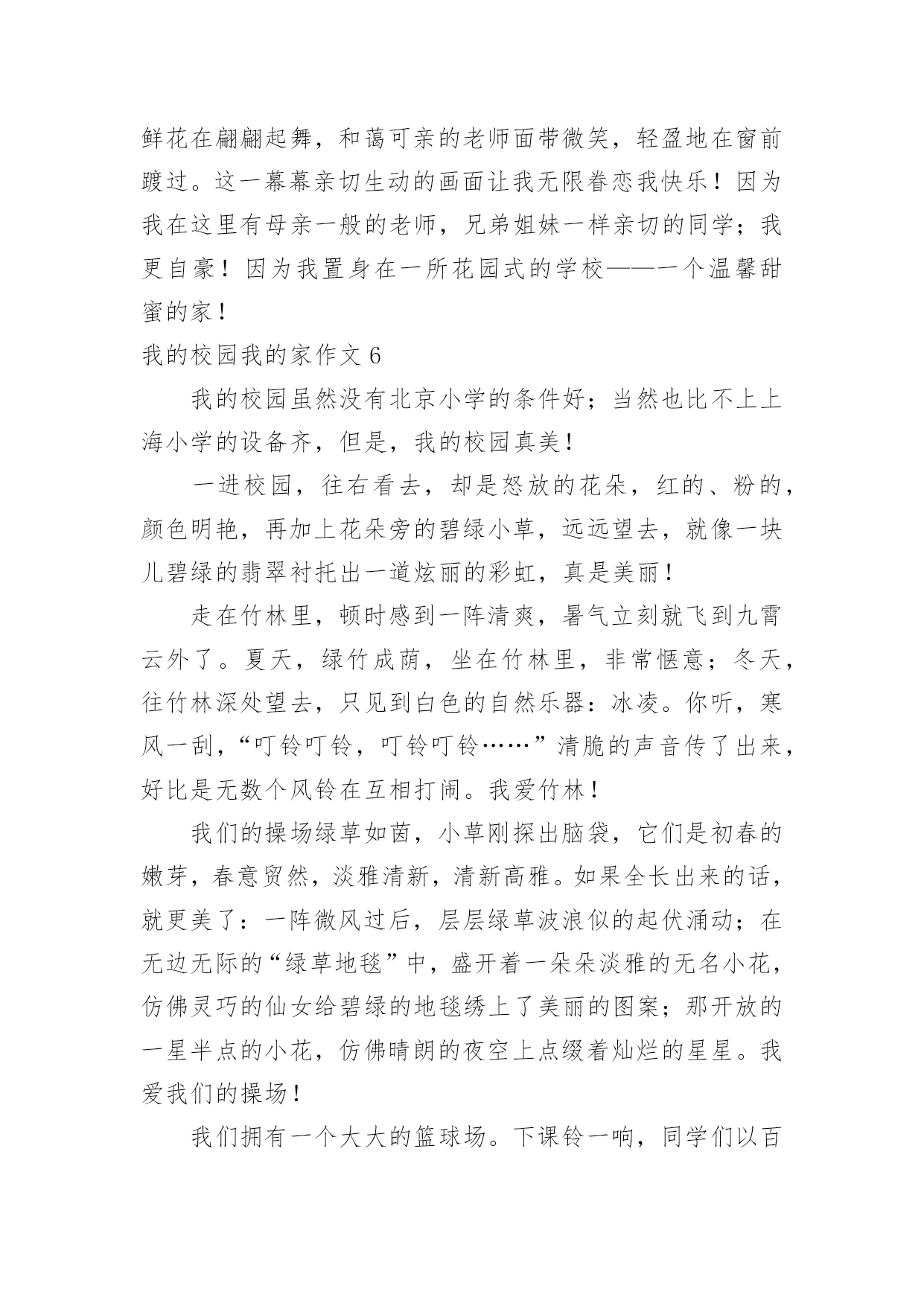 鲜花在翩翩起舞，和蔼可亲的老师面带微笑，轻盈地在窗前踱过。这一幕幕亲切生动的画面让我无限眷恋我快乐！因为我在这里有母亲一般的老师，兄弟姐妹一样亲切的同学；我更自豪！因为我置身在一所花园式的学校——一个温馨甜蜜的家！

我的校园我的家作文 6

我的校园虽然没有北京小学的条件好；当然也比不上上海小学的设备齐，但是，我的校园真美！

一进校园，往右看去，却是怒放的花朵，红的、粉的，颜色明艳，再加上花朵旁的碧绿小草，远远望去，就像一块儿碧绿的翡翠衬托出一道炫丽的彩虹，真是美丽！

走在竹林里，顿时感到一阵清爽，暑气立刻就飞到九霄云外了。夏天，绿竹成荫，坐在竹林里，非常惬意；冬天，往竹林深处望去，只见到白色的自然乐器：冰凌。你听，寒风一刮，“叮铃叮铃，叮铃叮铃……”清脆的声音传了出来，好比是无数个风铃在互相打闹。我爱竹林！

我们的操场绿草如茵，小草刚探出脑袋，它们是初春的嫩芽，春意贸然，淡雅清新，清新高雅。如果全长出来的话，就更美了：一阵微风过后，层层绿草波浪似的起伏涌动；在无边无际的“绿草地毯”中，盛开着一朵朵淡雅的无名小花，仿佛灵巧的仙女给碧绿的地毯绣上了美丽的图案；那开放的一星半点的小花，仿佛晴朗的夜空上点缀着灿烂的星星。我爱我们的操场！

我们拥有一个大大的篮球场。下课铃一响，同学们以百